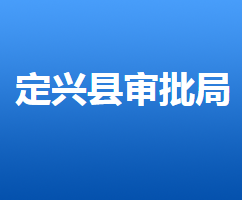 定兴县审批局